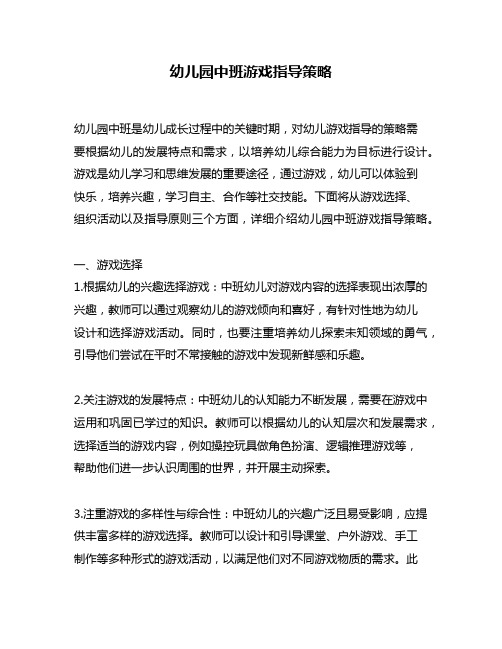 幼儿园中班游戏指导策略

幼儿园中班是幼儿成长过程中的关键时期，对幼儿游戏指导的策略需要根据幼儿的发展特点和需求，以培养幼儿综合能力为目标进行设计。游戏是幼儿学习和思维发展的重要途径，通过游戏，幼儿可以体验到快乐，培养兴趣，学习自主、合作等社交技能。下面将从游戏选择、组织活动以及指导原则三个方面，详细介绍幼儿园中班游戏指导策略。

一、游戏选择
1.根据幼儿的兴趣选择游戏：中班幼儿对游戏内容的选择表现出浓厚的兴趣，教师可以通过观察幼儿的游戏倾向和喜好，有针对性地为幼儿设计和选择游戏活动。同时，也要注重培养幼儿探索未知领域的勇气，引导他们尝试在平时不常接触的游戏中发现新鲜感和乐趣。

2.关注游戏的发展特点：中班幼儿的认知能力不断发展，需要在游戏中运用和巩固已学过的知识。教师可以根据幼儿的认知层次和发展需求，选择适当的游戏内容，例如操控玩具做角色扮演、逻辑推理游戏等，帮助他们进一步认识周围的世界，并开展主动探索。

3.注重游戏的多样性与综合性：中班幼儿的兴趣广泛且易受影响，应提供丰富多样的游戏选择。教师可以设计和引导课堂、户外游戏、手工制作等多种形式的游戏活动，以满足他们对不同游戏物质的需求。此